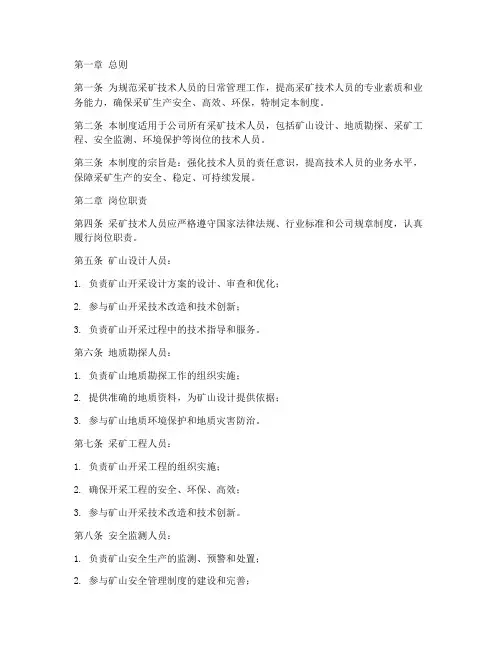 第一章 总则

第一条 为规范采矿技术人员的日常管理工作，提高采矿技术人员的专业素质和业务能力，确保采矿生产安全、高效、环保，特制定本制度。

第二条 本制度适用于公司所有采矿技术人员，包括矿山设计、地质勘探、采矿工程、安全监测、环境保护等岗位的技术人员。

第三条 本制度的宗旨是：强化技术人员的责任意识，提高技术人员的业务水平，保障采矿生产的安全、稳定、可持续发展。

第二章 岗位职责

第四条 采矿技术人员应严格遵守国家法律法规、行业标准和公司规章制度，认真履行岗位职责。

第五条 矿山设计人员：

1. 负责矿山开采设计方案的设计、审查和优化；

2. 参与矿山开采技术改造和技术创新；

3. 负责矿山开采过程中的技术指导和服务。

第六条 地质勘探人员：

1. 负责矿山地质勘探工作的组织实施；

2. 提供准确的地质资料，为矿山设计提供依据；

3. 参与矿山地质环境保护和地质灾害防治。

第七条 采矿工程人员：

1. 负责矿山开采工程的组织实施；

2. 确保开采工程的安全、环保、高效；

3. 参与矿山开采技术改造和技术创新。

第八条 安全监测人员：

1. 负责矿山安全生产的监测、预警和处置；

2. 参与矿山安全管理制度的建设和完善；